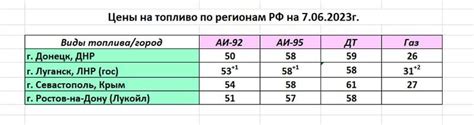 Цены на топливо по регионам РФ на 7.06.2023г.

| Виды топлива/город | АИ-92 | АИ-95 | ДТ | Газ |
|---|---|---|---|---|
| г. Донецк, ДНР | 50 | 58 | 59 | 26 |
| г. Луганск, ЛНР (гос) | $53^{+1}$ | $58^{+1}$ | 58 | $31^{+2}$ |
| г. Севастополь, Крым | 54 | 58 | 61 | 27 |
| г. Ростов-на-Дону (Лукойл) | 51 | 57 | 58 | |